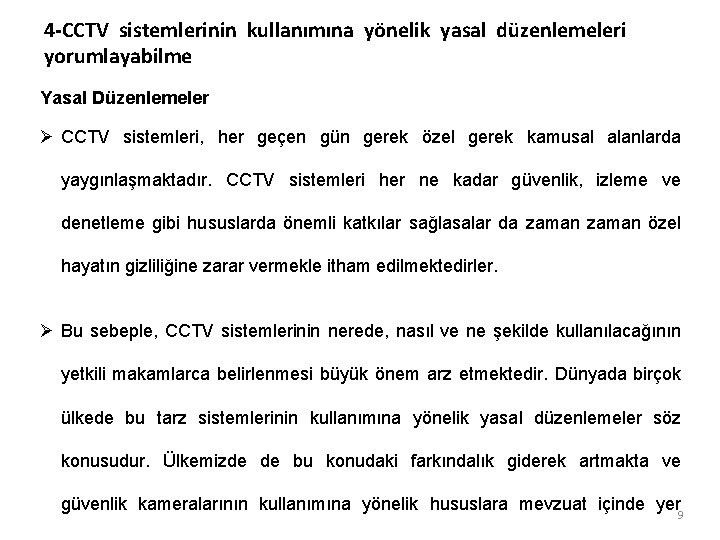 4-CCTV sistemlerinin kullanımına yönelik yasal düzenlemeleri yorumlayabilme

Yasal Düzenlemeler

➢ CCTV sistemleri, her geçen gün gerek özel gerek kamusal alanlarda yaygınlaşmaktadır. CCTV sistemleri her ne kadar güvenlik, izleme ve denetleme gibi hususlarda önemli katkılar sağlasalar da zaman zaman özel hayatın gizliliğine zarar vermekle itham edilmektedirler.

➢ Bu sebeple, CCTV sistemlerinin nerede, nasıl ve ne şekilde kullanılacağının yetkili makamlarca belirlenmesi büyük önem arz etmektedir. Dünyada birçok ülkede bu tarz sistemlerinin kullanımına yönelik yasal düzenlemeler söz konusudur. Ülkemizde de bu konudaki farkındalık giderek artmakta ve güvenlik kameralarının kullanımına yönelik hususlara mevzuat içinde yer

9